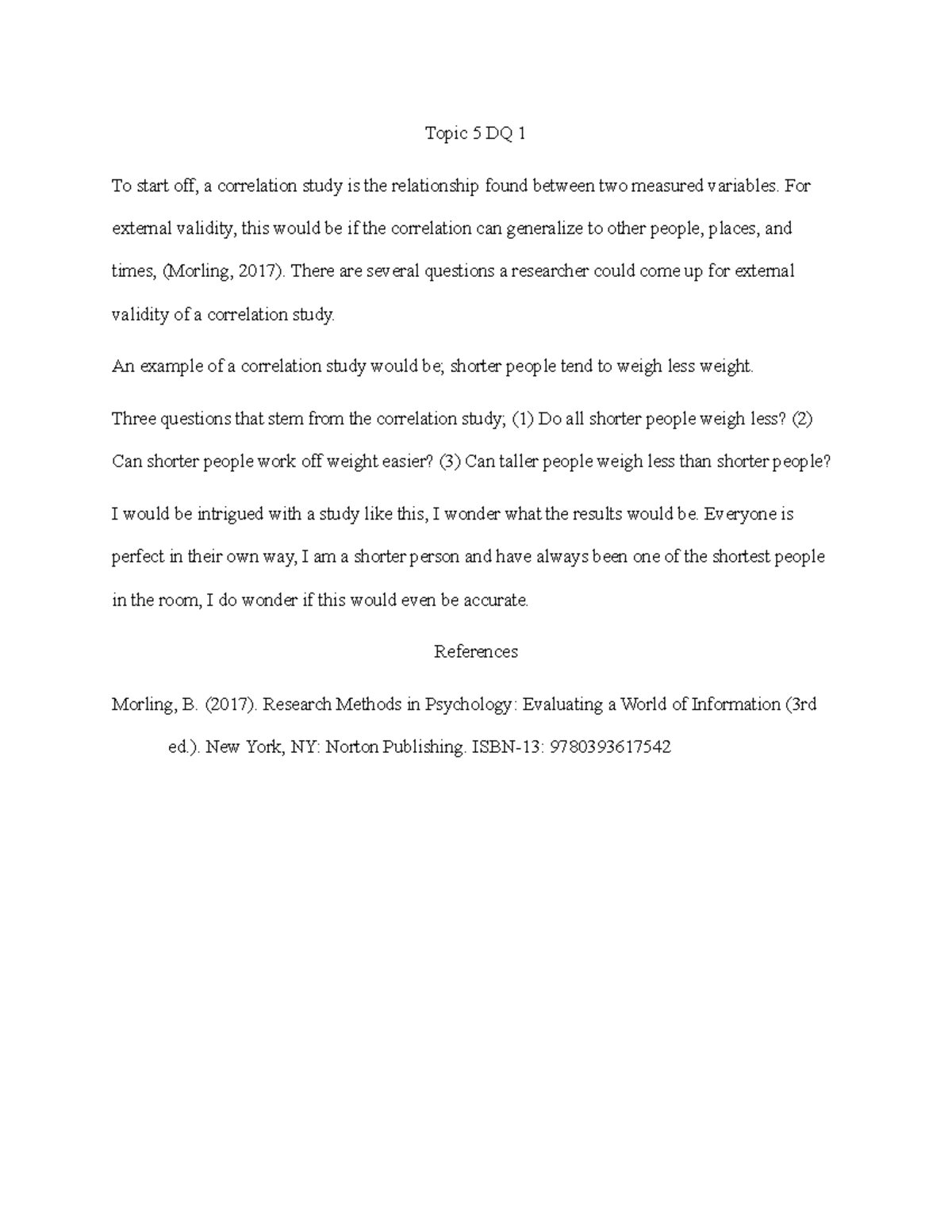 Topic 5 DQ 1

To start off, a correlation study is the relationship found between two measured variables. For external validity, this would be if the correlation can generalize to other people, places, and times, (Morling, 2017). There are several questions a researcher could come up for external validity of a correlation study.

An example of a correlation study would be; shorter people tend to weigh less weight.

Three questions that stem from the correlation study; (1) Do all shorter people weigh less? (2) Can shorter people work off weight easier? (3) Can taller people weigh less than shorter people?

I would be intrigued with a study like this, I wonder what the results would be. Everyone is perfect in their own way, I am a shorter person and have always been one of the shortest people in the room, I do wonder if this would even be accurate.

References

Morling, B. (2017). Research Methods in Psychology: Evaluating a World of Information (3rd ed.). New York, NY: Norton Publishing. ISBN-13: 9780393617542